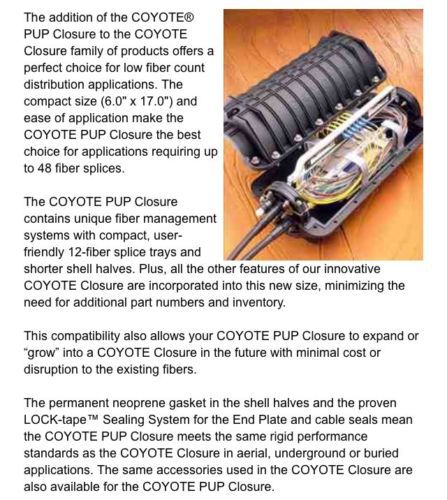 The addition of the COYOTE® PUP Closure to the COYOTE Closure family of products offers a perfect choice for low fiber count distribution applications. The compact size (6.0" x 17.0") and ease of application make the COYOTE PUP Closure the best choice for applications requiring up to 48 fiber splices.

The COYOTE PUP Closure contains unique fiber management systems with compact, user-friendly 12-fiber splice trays and shorter shell halves. Plus, all the other features of our innovative COYOTE Closure are incorporated into this new size, minimizing the need for additional part numbers and inventory.

This compatibility also allows your COYOTE PUP Closure to expand or "grow" into a COYOTE Closure in the future with minimal cost or disruption to the existing fibers.

The permanent neoprene gasket in the shell halves and the proven LOCK-tape™ Sealing System for the End Plate and cable seals mean the COYOTE PUP Closure meets the same rigid performance standards as the COYOTE Closure in aerial, underground or buried applications. The same accessories used in the COYOTE Closure are also available for the COYOTE PUP Closure.